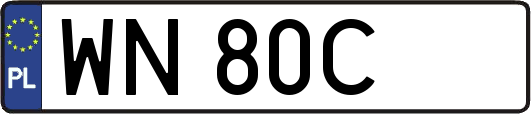 PL
WN 80C